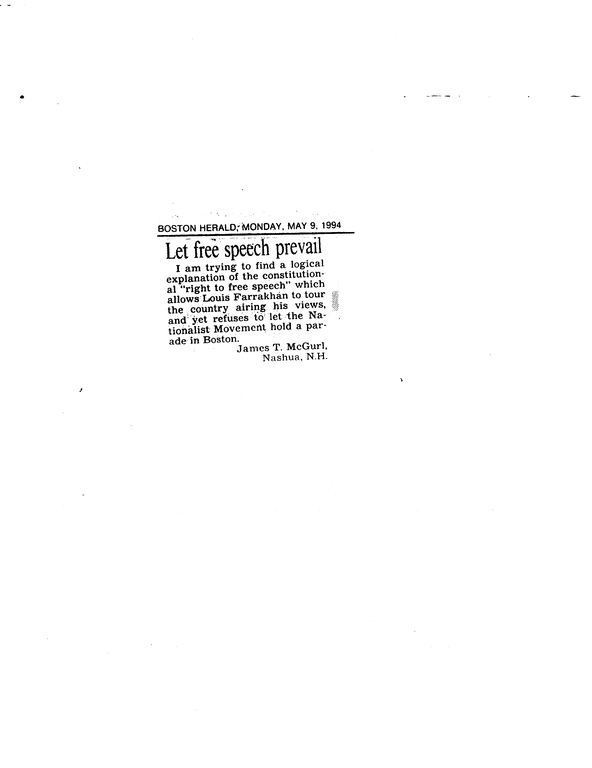 BOSTON HERALD, MONDAY, MAY 9, 1994

Let free speech prevail

I am trying to find a logical explanation of the constitutional "right to free speech" which allows Louis Farrakhan to tour the country airing his views, and yet refuses to let the Nationalist Movement hold a parade in Boston.

James T. McGurl,
Nashua, N.H.